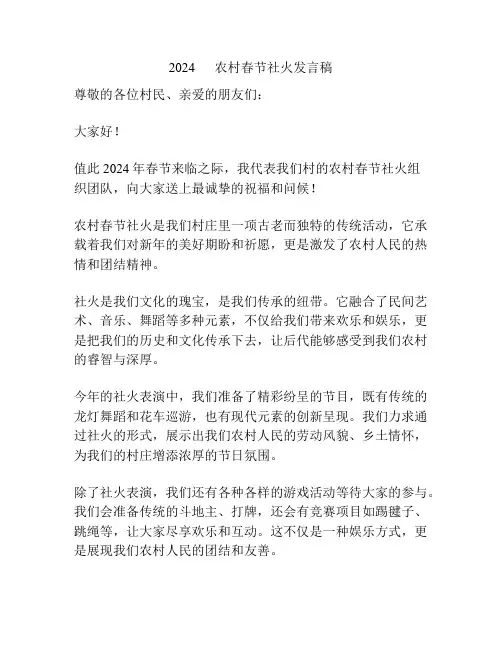 2024　农村春节社火发言稿

尊敬的各位村民、亲爱的朋友们：

大家好！

值此 2024 年春节来临之际，我代表我们村的农村春节社火组织团队，向大家送上最诚挚的祝福和问候！

农村春节社火是我们村庄里一项古老而独特的传统活动，它承载着我们对新年的美好期盼和祈愿，更是激发了农村人民的热情和团结精神。

社火是我们文化的瑰宝，是我们传承的纽带。它融合了民间艺术、音乐、舞蹈等多种元素，不仅给我们带来欢乐和娱乐，更是把我们的历史和文化传承下去，让后代能够感受到我们农村的睿智与深厚。

今年的社火表演中，我们准备了精彩纷呈的节目，既有传统的龙灯舞蹈和花车巡游，也有现代元素的创新呈现。我们力求通过社火的形式，展示出我们农村人民的劳动风貌、乡土情怀，为我们的村庄增添浓厚的节日氛围。

除了社火表演，我们还有各种各样的游戏活动等待大家的参与。我们会准备传统的斗地主、打牌，还会有竞赛项目如踢毽子、跳绳等，让大家尽享欢乐和互动。这不仅是一种娱乐方式，更是展现我们农村人民的团结和友善。